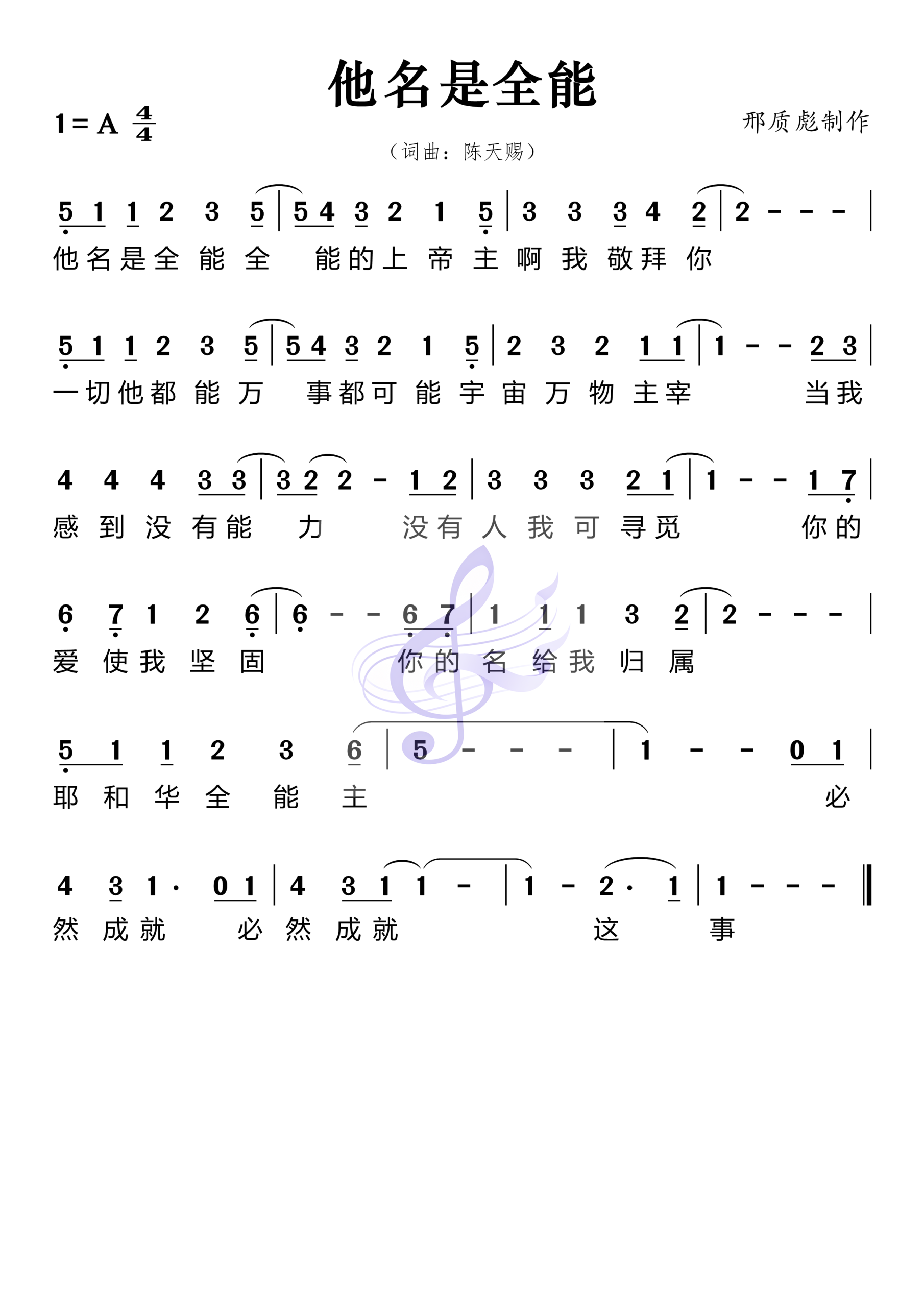 他名是全能

1 = A $\frac{4}{4}$

邢质彪制作

（词曲：陈天赐）

5 1 1 2 3 5 | 5 4 3 2 1 5 | 3 3 3 4 2 | 2 - - - |
他名是全能全 能的上帝主啊我敬拜你

5 1 1 2 3 5 | 5 4 3 2 1 5 | 2 3 2 1 1 | 1 - - 2 3 |
一切他都能万 事都可能宇宙万物主宰 当我

4 4 4 3 3 | 3 2 2 - 1 2 | 3 3 3 2 1 | 1 - - 1 7 |
感到没有能 力 没有人我可寻觅 你的

6 7 1 2 6 | 6 - - 6 7 | 1 1 1 3 2 | 2 - - - |
爱使我坚固 你的名给我归属

5 1 1 2 3 6 | 5 - - - | 1 - - 0 1 |
耶和华全能主 必

4 3 1 · 0 1 | 4 3 1 1 - | 1 - 2 · 1 | 1 - - - ‖
然成就 必然成就 这 事